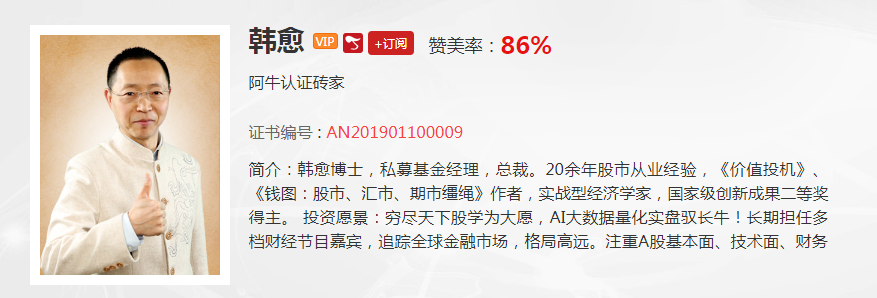 韩愈 VIP +订阅 赞美率：86%

阿牛认证砖家

证书编号：AN201901100009

简介：韩愈博士，私募基金经理，总裁。20余年股市从业经验，《价值投机》、《钱图：股市、汇市、期市缰绳》作者，实战型经济学家，国家级创新成果二等奖得主。 投资愿景：穷尽天下股学为大愿，AI大数据量化实盘驭长牛！长期担任多档财经节目嘉宾，追踪全球金融市场，格局高远。注重A股基本面、技术面、财务